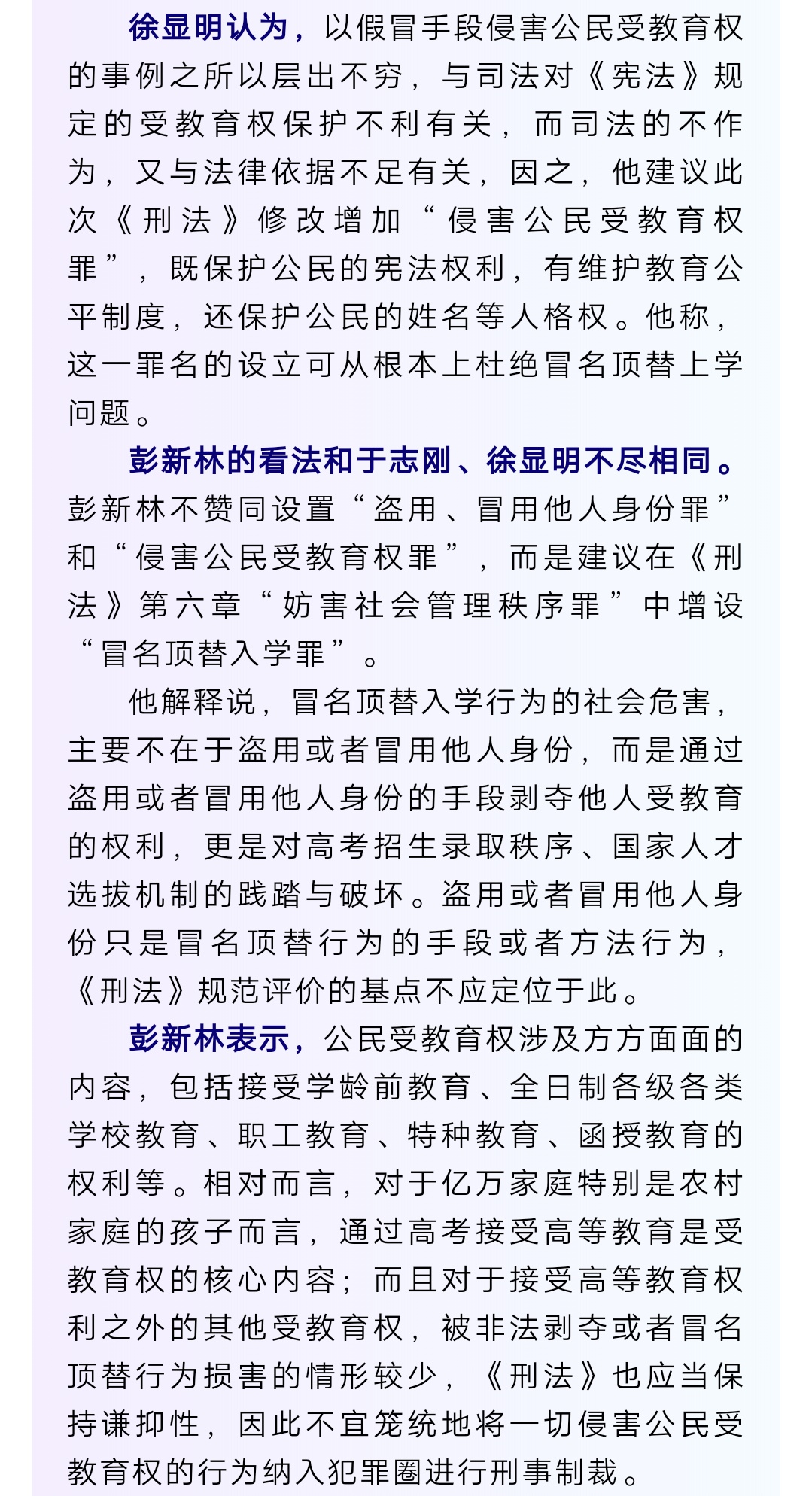 徐显明认为，以假冒手段侵害公民受教育权的事例之所以层出不穷，与司法对《宪法》规定的受教育权保护不利有关，而司法的不作为，又与法律依据不足有关，因之，他建议此次《刑法》修改增加“侵害公民受教育权罪”，既保护公民的宪法权利，有维护教育公平制度，还保护公民的姓名等人格权。他称，这一罪名的设立可从根本上杜绝冒名顶替上学问题。

彭新林的看法和于志刚、徐显明不尽相同。彭新林不赞同设置“盗用、冒用他人身份罪”和“侵害公民受教育权罪”，而是建议在《刑法》第六章“妨害社会管理秩序罪”中增设“冒名顶替入学罪”。

他解释说，冒名顶替入学行为的社会危害，主要不在于盗用或者冒用他人身份，而是通过盗用或者冒用他人身份的手段剥夺他人受教育的权利，更是对高考招生录取秩序、国家人才选拔机制的践踏与破坏。盗用或者冒用他人身份只是冒名顶替行为的手段或者方法行为，《刑法》规范评价的基点不应定位于此。

彭新林表示，公民受教育权涉及方方面面的内容，包括接受学龄前教育、全日制各级各类学校教育、职工教育、特种教育、函授教育的权利等。相对而言，对于亿万家庭特别是农村家庭的孩子而言，通过高考接受高等教育是受教育权的核心内容；而且对于接受高等教育权利之外的其他受教育权，被非法剥夺或者冒名顶替行为损害的情形较少，《刑法》也应当保持谦抑性，因此不宜笼统地将一切侵害公民受教育权的行为纳入犯罪圈进行刑事制裁。